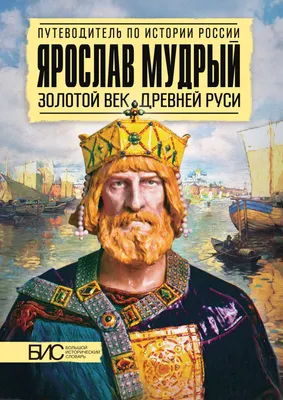 ПУТЕВОДИТЕЛЬ ПО ИСТОРИИ РОССИИ
ЯРОСЛАВ МУДРЫЙ
ЗОЛОТОЙ ВЕК ДРЕВНЕЙ РУСИ

БИС БОЛЬШОЙ ИСТОРИЧЕСКИЙ СЛОВАРЬ